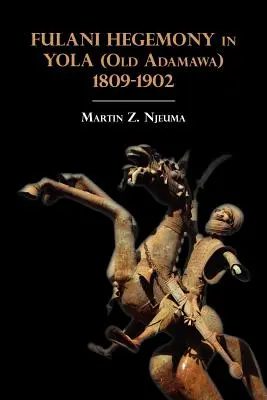 FULANI HEGEMONY IN YOLA (OLD ADAMAWA) 1809-1902

MARTIN Z. NJEUMA